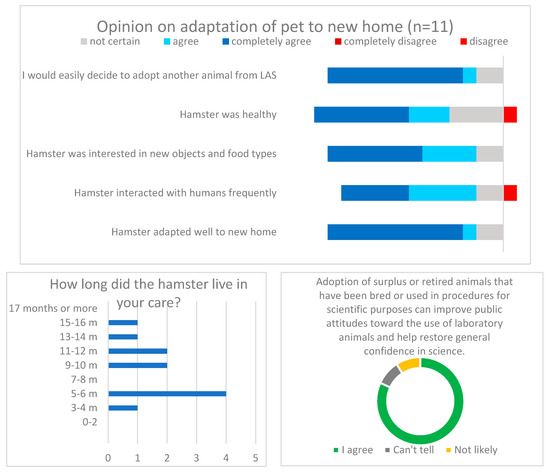 Opinion on adaptation of pet to new home (n=11)

not certain
agree
completely agree
completely disagree
disagree

I would easily decide to adopt another animal from LAS
Hamster was healthy
Hamster was interested in new objects and food types
Hamster interacted with humans frequently
Hamster adapted well to new home

How long did the hamster live in your care?

17 months or more
15-16 m
13-14 m
11-12 m
9-10 m
7-8 m
5-6 m
3-4 m
0-2

0 1 2 3 4 5

Adoption of surplus or retired animals that have been bred or used in procedures for scientific purposes can improve public attitudes toward the use of laboratory animals and help restore general confidence in science.

I agree
Can't tell
Not likely